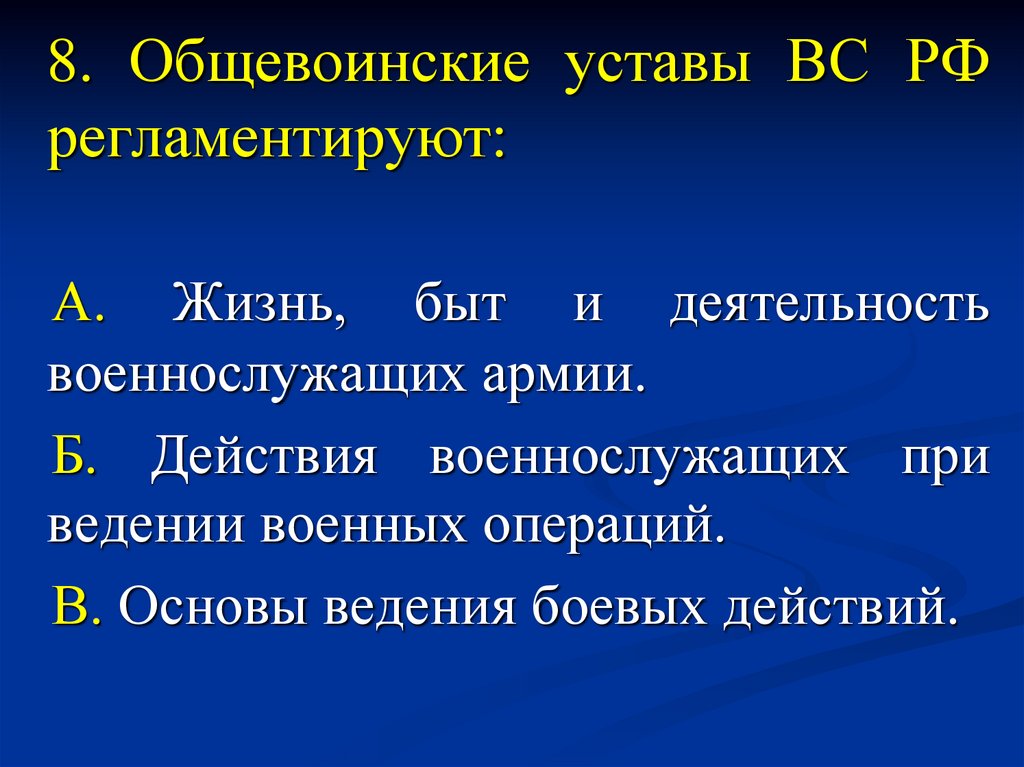 8. Общевоинские уставы ВС РФ регламентируют:

А. Жизнь, быт и деятельность военнослужащих армии.

Б. Действия военнослужащих при ведении военных операций.

В. Основы ведения боевых действий.